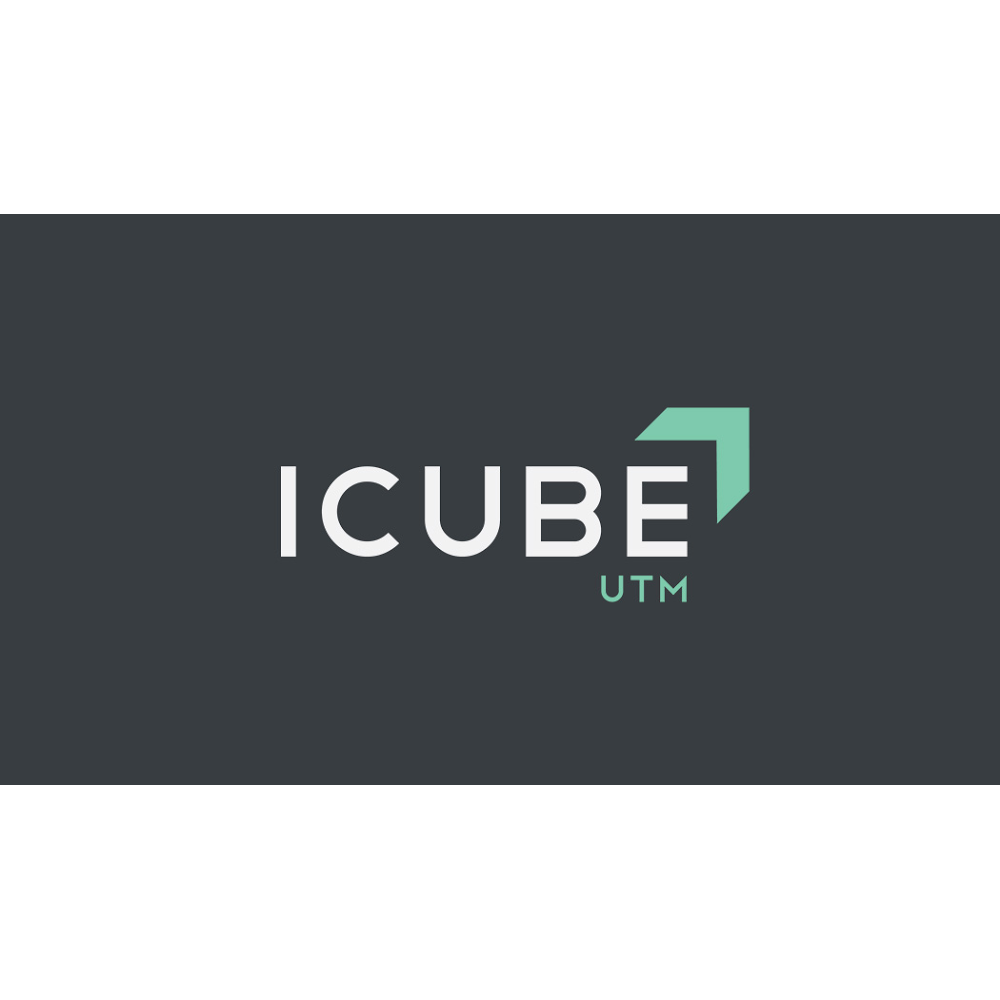 ICUBE
UTM